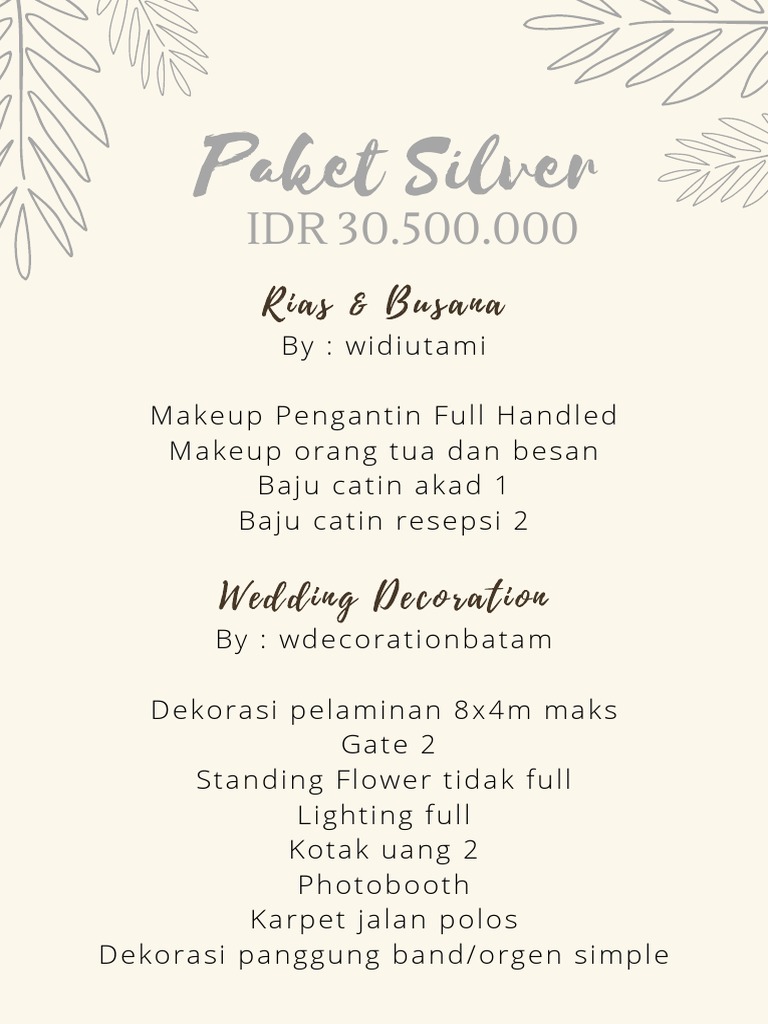 Paket Silver
IDR 30.500.000

Rias & Busana
By : widiutami

Makeup Pengantin Full Handled
Makeup orang tua dan besan
Baju catin akad 1
Baju catin resepsi 2

Wedding Decoration
By : wdecorationbatam

Dekorasi pelaminan 8x4m maks
Gate 2
Standing Flower tidak full
Lighting full
Kotak uang 2
Photobooth
Karpet jalan polos
Dekorasi panggung band/orgen simple